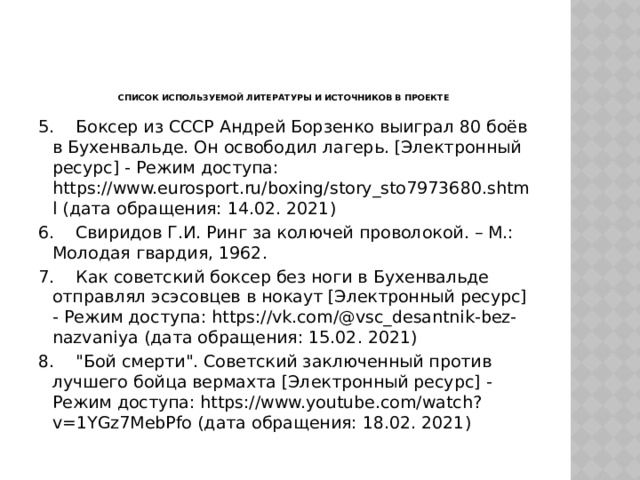 СПИСОК ИСПОЛЬЗУЕМОЙ ЛИТЕРАТУРЫ И ИСТОЧНИКОВ В ПРОЕКТЕ

5. Боксер из СССР Андрей Борзенко выиграл 80 боёв в Бухенвальде. Он освободил лагерь. [Электронный ресурс] - Режим доступа: https://www.eurosport.ru/boxing/story_sto7973680.shtml (дата обращения: 14.02. 2021)

6. Свиридов Г.И. Ринг за колючей проволокой. – М.: Молодая гвардия, 1962.

7. Как советский боксер без ноги в Бухенвальде отправлял эсэсовцев в нокаут [Электронный ресурс] - Режим доступа: https://vk.com/@vsc_desantnik-bez-nazvaniya (дата обращения: 15.02. 2021)

8. "Бой смерти". Советский заключенный против лучшего бойца вермахта [Электронный ресурс] - Режим доступа: https://www.youtube.com/watch?v=1YGz7MebPfo (дата обращения: 18.02. 2021)